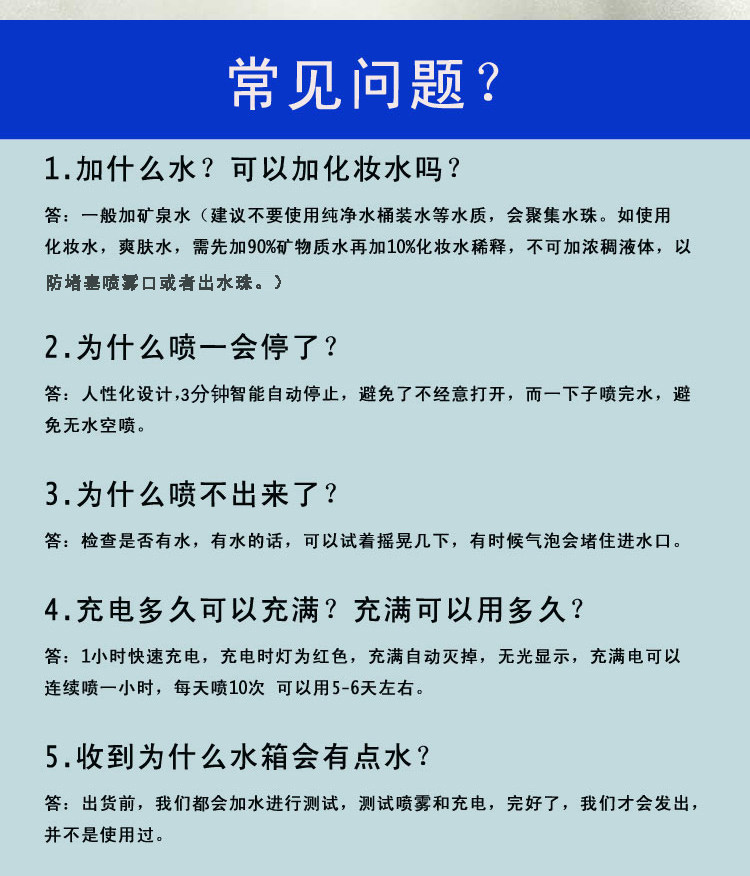 常见问题？

1.加什么水？可以加化妆水吗？

答：一般加矿泉水（建议不要使用纯净水桶装水等水质，会聚集水珠。如使用化妆水，爽肤水，需先加90%矿物质水再加10%化妆水稀释，不可加浓稠液体，以防堵塞喷雾口或者出水珠。）

2.为什么喷一会停了？

答：人性化设计,3分钟智能自动停止，避免了不经意打开，而一下子喷完水，避免无水空喷。

3.为什么喷不出来了？

答：检查是否有水，有水的话，可以试着摇晃几下，有时候气泡会堵住进水口。

4.充电多久可以充满？充满可以用多久？

答：1小时快速充电，充电时灯为红色，充满自动灭掉，无光显示，充满电可以连续喷一小时，每天喷10次 可以用5-6天左右。

5.收到为什么水箱会有点水？

答：出货前，我们都会加水进行测试，测试喷雾和充电，完好了，我们才会发出，并不是使用过。